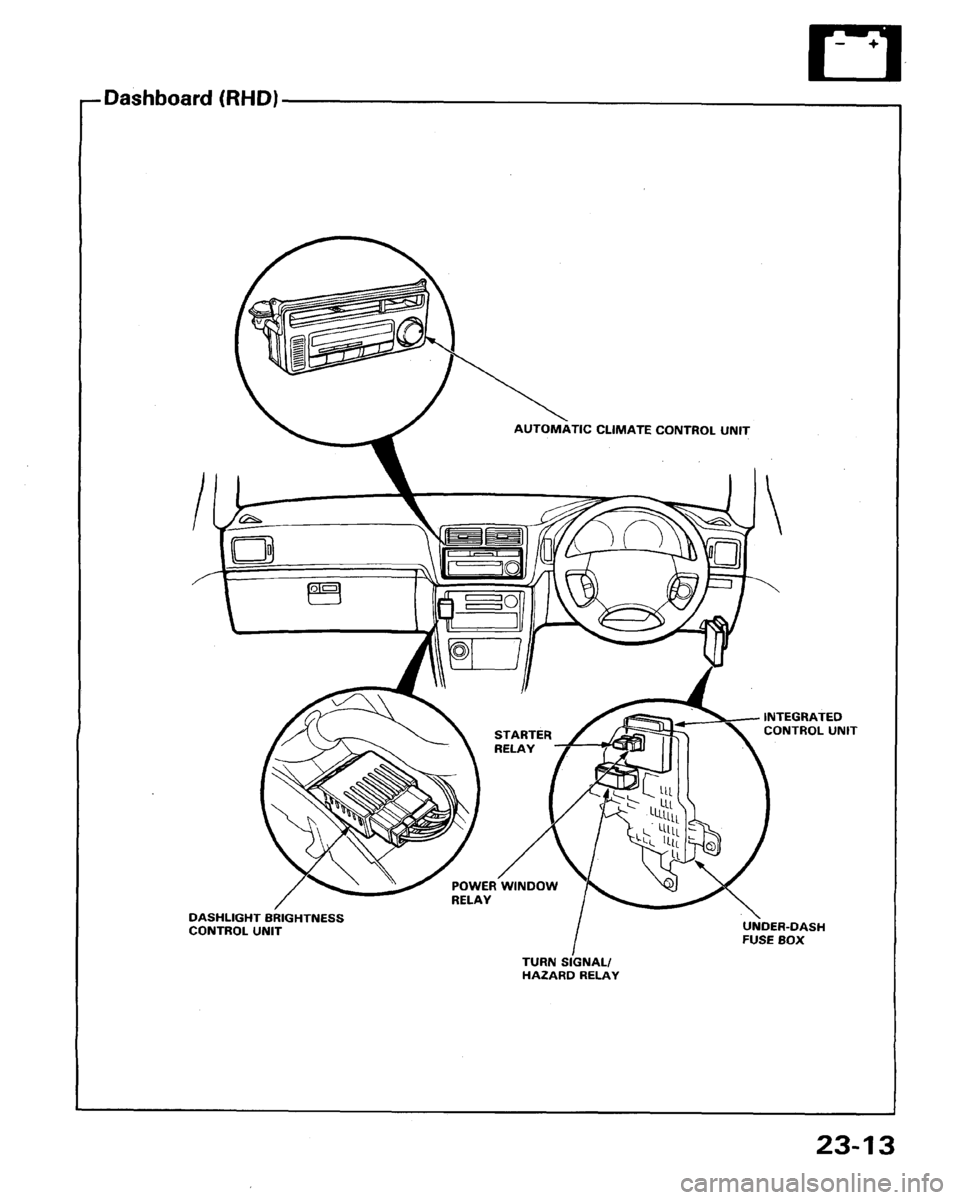 Dashboard (RHD)

AUTOMATIC CLIMATE CONTROL UNIT

STARTER RELAY

INTEGRATED CONTROL UNIT

POWER WINDOW RELAY

DASHLIGHT BRIGHTNESS CONTROL UNIT

UNDER-DASH FUSE BOX

TURN SIGNAL/ HAZARD RELAY

23-13

carmanualsonline.info